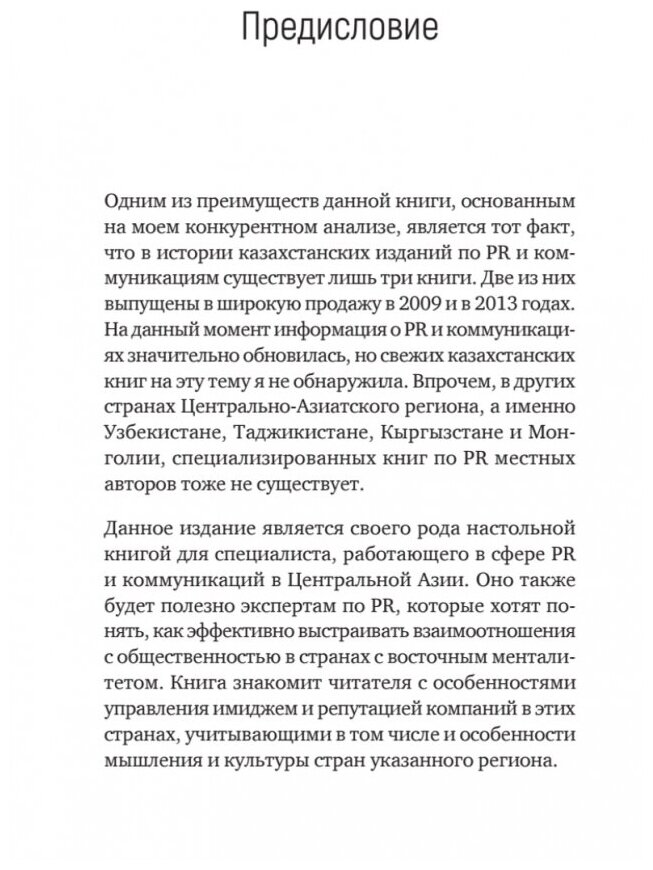 Предисловие

Одним из преимуществ данной книги, основанным на моем конкурентном анализе, является тот факт, что в истории казахстанских изданий по PR и коммуникациям существует лишь три книги. Две из них выпущены в широкую продажу в 2009 и в 2013 годах. На данный момент информация о PR и коммуникациях значительно обновилась, но свежих казахстанских книг на эту тему я не обнаружила. Впрочем, в других странах Центрально-Азиатского региона, а именно Узбекистане, Таджикистане, Кыргызстане и Монголии, специализированных книг по PR местных авторов тоже не существует.

Данное издание является своего рода настольной книгой для специалиста, работающего в сфере PR и коммуникаций в Центральной Азии. Оно также будет полезно экспертам по PR, которые хотят понять, как эффективно выстраивать взаимоотношения с общественностью в странах с восточным менталитетом. Книга знакомит читателя с особенностями управления имиджем и репутацией компаний в этих странах, учитывающими в том числе и особенности мышления и культуры стран указанного региона.